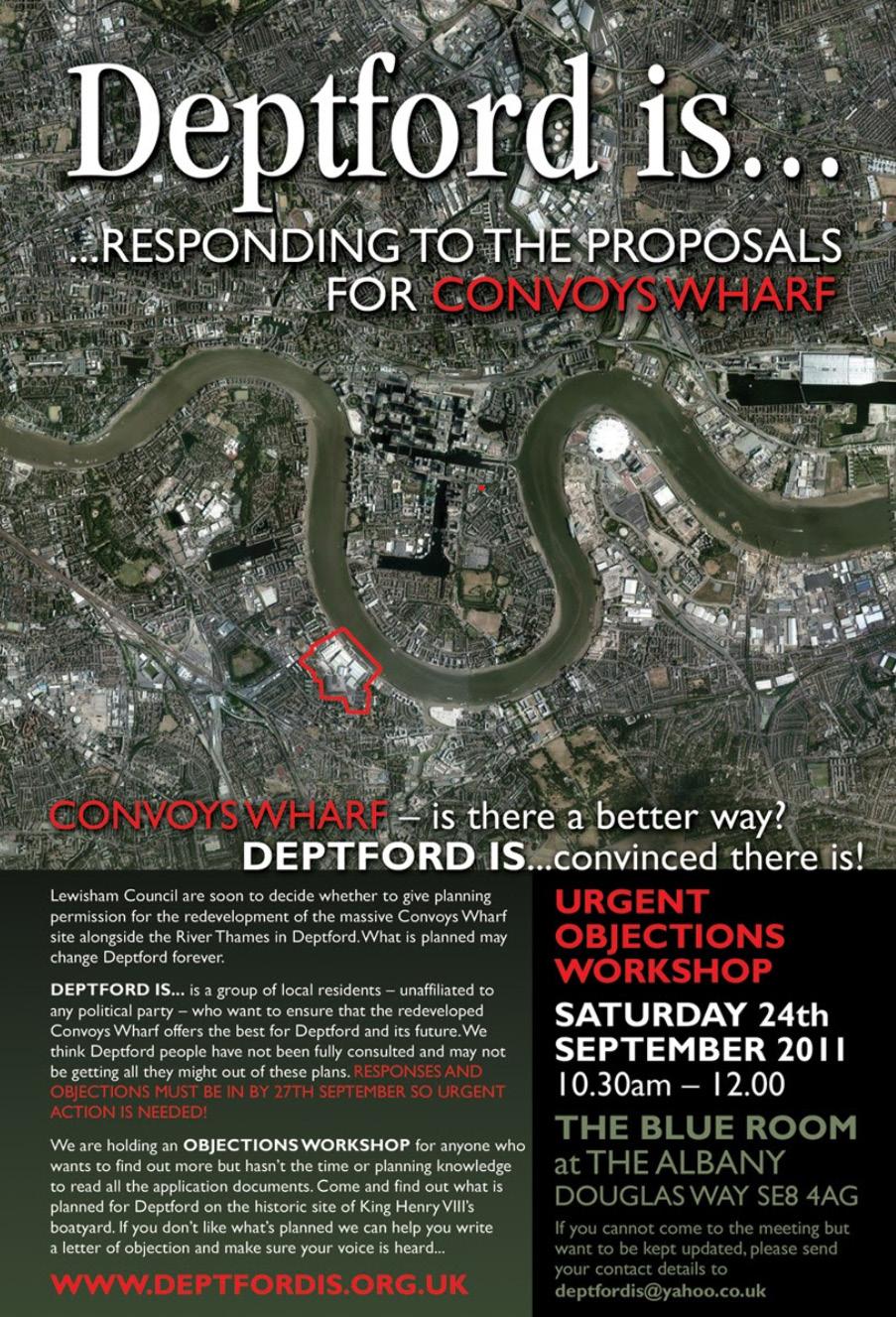 Deptford is...

...RESPONDING TO THE PROPOSALS FOR CONVOYS WHARF

CONVOYS WHARF – is there a better way?
DEPTFORD IS...convinced there is!

Lewisham Council are soon to decide whether to give planning permission for the redevelopment of the massive Convoys Wharf site alongside the River Thames in Deptford. What is planned may change Deptford forever.

DEPTFORD IS... is a group of local residents – unaffiliated to any political party – who want to ensure that the redeveloped Convoys Wharf offers the best for Deptford and its future. We think Deptford people have not been fully consulted and may not be getting all they might out of these plans. RESPONSES AND OBJECTIONS MUST BE IN BY 27TH SEPTEMBER SO URGENT ACTION IS NEEDED!

We are holding an OBJECTIONS WORKSHOP for anyone who wants to find out more but hasn't the time or planning knowledge to read all the application documents. Come and find out what is planned for Deptford on the historic site of King Henry VIII's boatyard. If you don't like what's planned we can help you write a letter of objection and make sure your voice is heard...

WWW.DEPTFORDIS.ORG.UK

URGENT OBJECTIONS WORKSHOP

SATURDAY 24th SEPTEMBER 2011
10.30am – 12.00

THE BLUE ROOM
at THE ALBANY
DOUGLAS WAY SE8 4AG

If you cannot come to the meeting but want to be kept updated, please send your contact details to
deptfordis@yahoo.co.uk